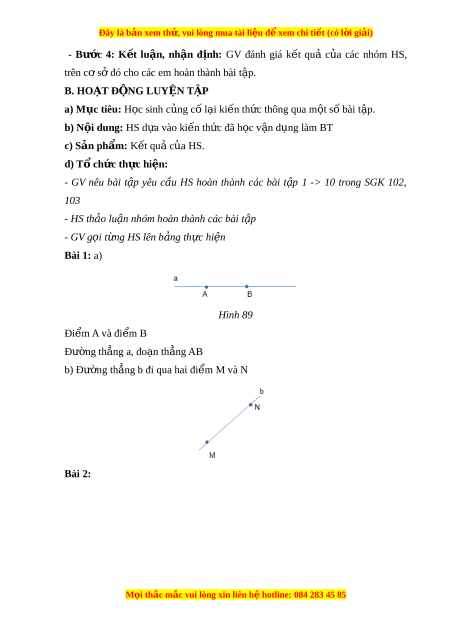 Đây là bản xem thử, vui lòng mua tài liệu để xem chi tiết (có lời giải)

- Bước 4: Kết luận, nhận định: GV đánh giá kết quả của các nhóm HS, trên cơ sở đó cho các em hoàn thành bài tập.

B. HOẠT ĐỘNG LUYỆN TẬP

a) Mục tiêu: Học sinh củng cố lại kiến thức thông qua một số bài tập.

b) Nội dung: HS dựa vào kiến thức đã học vận dụng làm BT

c) Sản phẩm: Kết quả của HS.

d) Tổ chức thực hiện:

- GV nêu bài tập yêu cầu HS hoàn thành các bài tập 1 -> 10 trong SGK 102, 103

- HS thảo luận nhóm hoàn thành các bài tập

- GV gọi từng HS lên bảng thực hiện

Bài 1: a)

a

A B

Hình 89

Điểm A và điểm B

Đường thẳng a, đoạn thẳng AB

b) Đường thẳng b đi qua hai điểm M và N

b

N

M

Bài 2:

Mọi thắc mắc vui lòng xin liên hệ hotline: 084 283 45 85